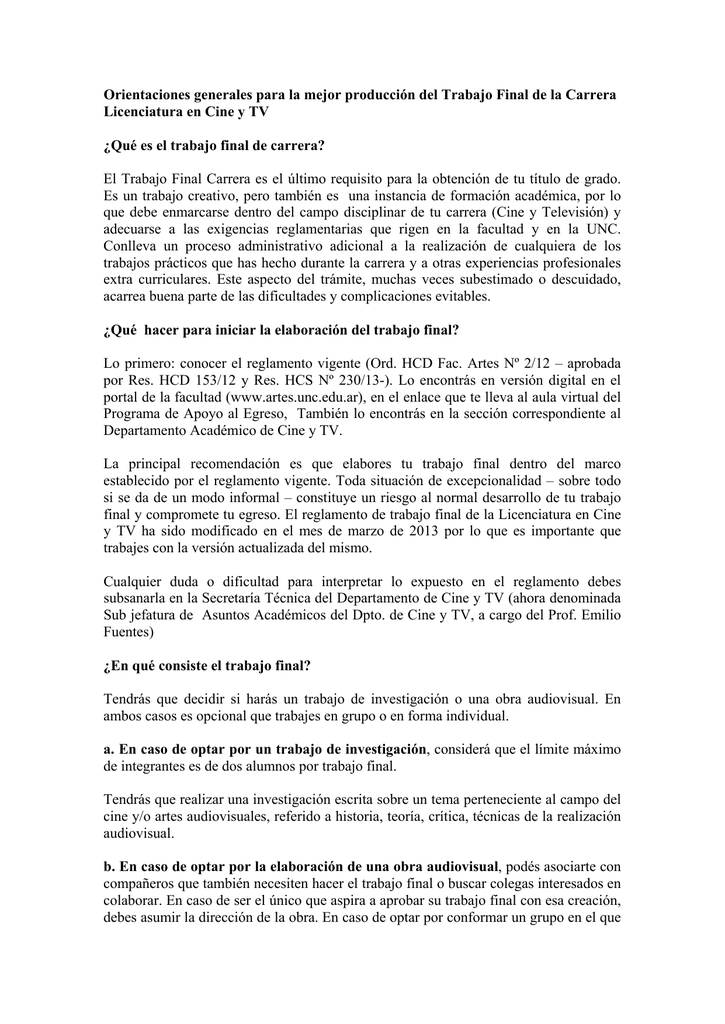 Orientaciones generales para la mejor producción del Trabajo Final de la Carrera Licenciatura en Cine y TV

¿Qué es el trabajo final de carrera?

El Trabajo Final Carrera es el último requisito para la obtención de tu título de grado. Es un trabajo creativo, pero también es una instancia de formación académica, por lo que debe enmarcarse dentro del campo disciplinar de tu carrera (Cine y Televisión) y adecuarse a las exigencias reglamentarias que rigen en la facultad y en la UNC. Conlleva un proceso administrativo adicional a la realización de cualquiera de los trabajos prácticos que has hecho durante la carrera y a otras experiencias profesionales extra curriculares. Este aspecto del trámite, muchas veces subestimado o descuidado, acarrea buena parte de las dificultades y complicaciones evitables.

¿Qué hacer para iniciar la elaboración del trabajo final?

Lo primero: conocer el reglamento vigente (Ord. HCD Fac. Artes Nº 2/12 – aprobada por Res. HCD 153/12 y Res. HCS Nº 230/13-). Lo encontrás en versión digital en el portal de la facultad (www.artes.unc.edu.ar), en el enlace que te lleva al aula virtual del Programa de Apoyo al Egreso, También lo encontrás en la sección correspondiente al Departamento Académico de Cine y TV.

La principal recomendación es que elabores tu trabajo final dentro del marco establecido por el reglamento vigente. Toda situación de excepcionalidad – sobre todo si se da de un modo informal – constituye un riesgo al normal desarrollo de tu trabajo final y compromete tu egreso. El reglamento de trabajo final de la Licenciatura en Cine y TV ha sido modificado en el mes de marzo de 2013 por lo que es importante que trabajes con la versión actualizada del mismo.

Cualquier duda o dificultad para interpretar lo expuesto en el reglamento debes subsanarla en la Secretaría Técnica del Departamento de Cine y TV (ahora denominada Sub jefatura de Asuntos Académicos del Dpto. de Cine y TV, a cargo del Prof. Emilio Fuentes)

¿En qué consiste el trabajo final?

Tendrás que decidir si harás un trabajo de investigación o una obra audiovisual. En ambos casos es opcional que trabajes en grupo o en forma individual.

a. En caso de optar por un trabajo de investigación, considerá que el límite máximo de integrantes es de dos alumnos por trabajo final.

Tendrás que realizar una investigación escrita sobre un tema perteneciente al campo del cine y/o artes audiovisuales, referido a historia, teoría, crítica, técnicas de la realización audiovisual.

b. En caso de optar por la elaboración de una obra audiovisual, podés asociarte con compañeros que también necesiten hacer el trabajo final o buscar colegas interesados en colaborar. En caso de ser el único que aspira a aprobar su trabajo final con esa creación, debes asumir la dirección de la obra. En caso de optar por conformar un grupo en el que